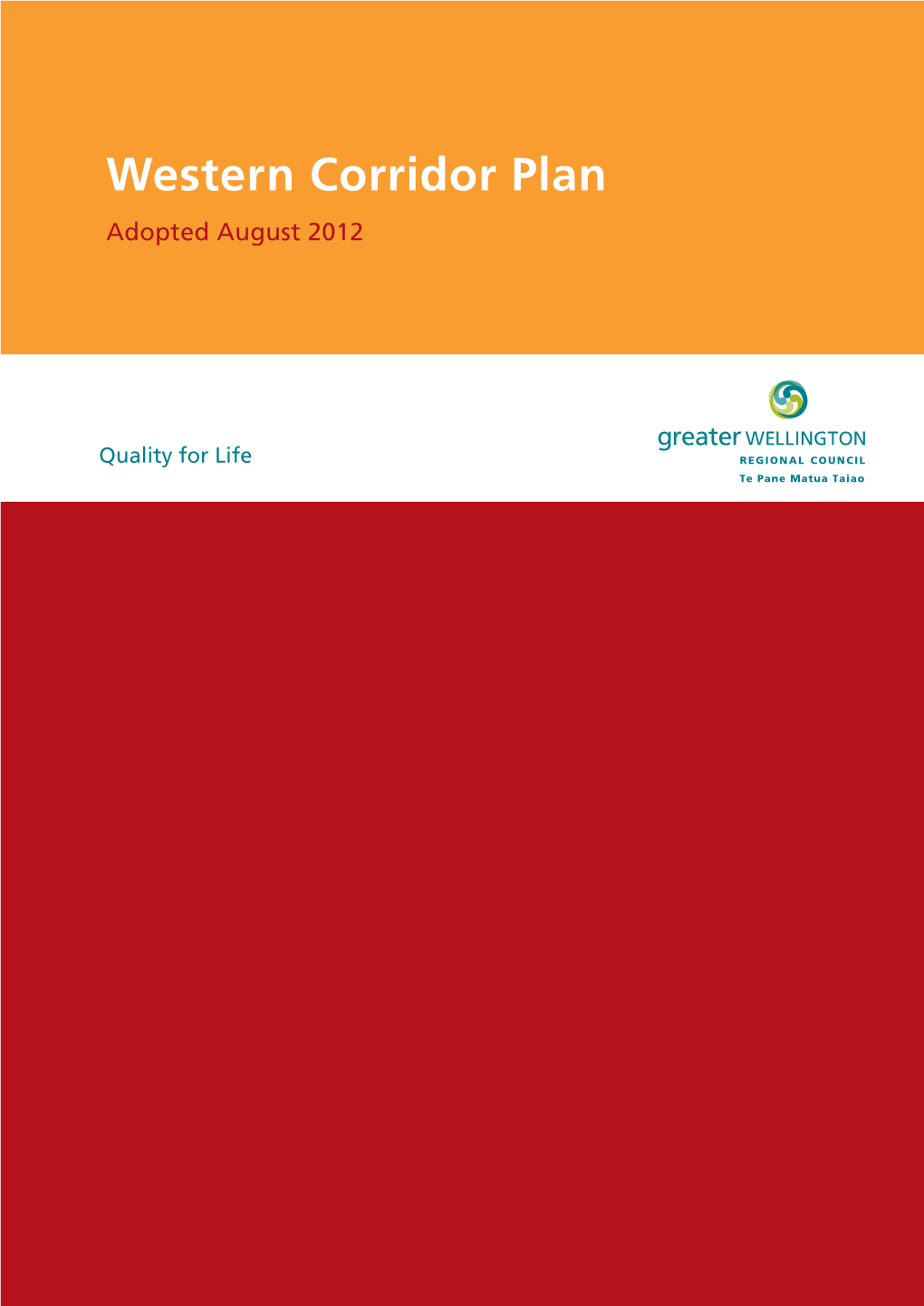 Western Corridor Plan

Adopted August 2012

Quality for Life

greater WELLINGTON
REGIONAL COUNCIL
Te Pane Matua Taiao